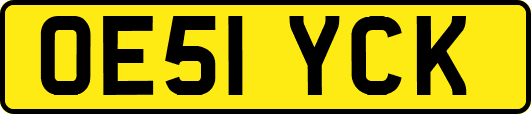 OE51 YCK